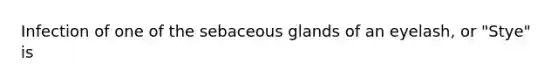 Infection of one of the sebaceous glands of an eyelash, or "Stye" is